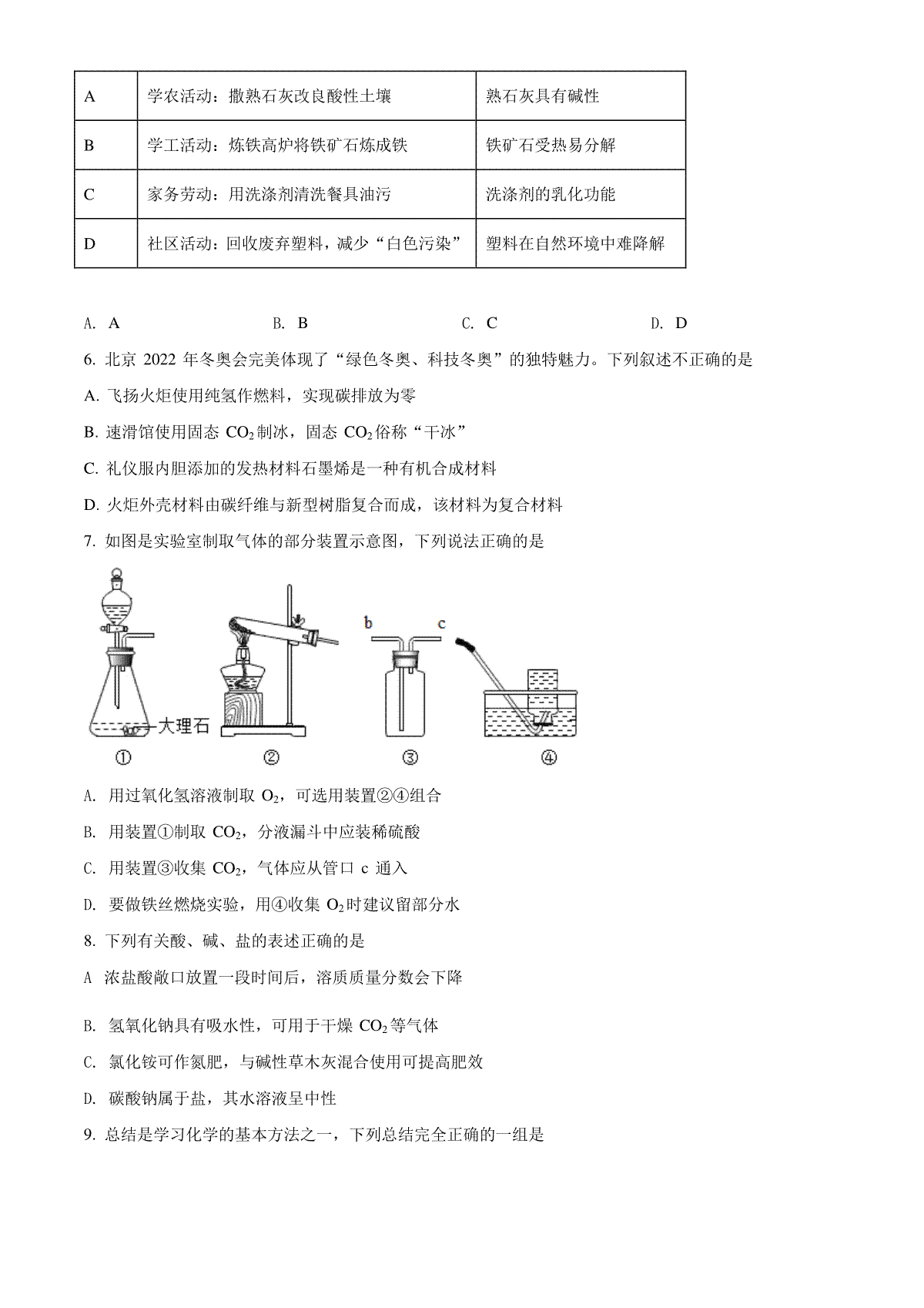 | A | 学农活动：撒熟石灰改良酸性土壤 | 熟石灰具有碱性 |
|---|---|---|
| B | 学工活动：炼铁高炉将铁矿石炼成铁 | 铁矿石受热易分解 |
| C | 家务劳动：用洗涤剂清洗餐具油污 | 洗涤剂的乳化功能 |
| D | 社区活动：回收废弃塑料，减少“白色污染” | 塑料在自然环境中难降解 |

A. A B. B C. C D. D

6. 北京 2022 年冬奥会完美体现了“绿色冬奥、科技冬奥”的独特魅力。下列叙述不正确的是

A. 飞扬火炬使用纯氢作燃料，实现碳排放为零

B. 速滑馆使用固态 $CO_2$ 制冰，固态 $CO_2$ 俗称“干冰”

C. 礼仪服内胆添加的发热材料石墨烯是一种有机合成材料

D. 火炬外壳材料由碳纤维与新型树脂复合而成，该材料为复合材料

7. 如图是实验室制取气体的部分装置示意图，下列说法正确的是

大理石
b c
① ② ③ ④

A. 用过氧化氢溶液制取 $O_2$，可选用装置②④组合

B. 用装置①制取 $CO_2$，分液漏斗中应装稀硫酸

C. 用装置③收集 $CO_2$，气体应从管口 c 通入

D. 要做铁丝燃烧实验，用④收集 $O_2$ 时建议留部分水

8. 下列有关酸、碱、盐的表述正确的是

A 浓盐酸敞口放置一段时间后，溶质质量分数会下降

B. 氢氧化钠具有吸水性，可用于干燥 $CO_2$ 等气体

C. 氯化铵可作氮肥，与碱性草木灰混合使用可提高肥效

D. 碳酸钠属于盐，其水溶液呈中性

9. 总结是学习化学的基本方法之一，下列总结完全正确的一组是